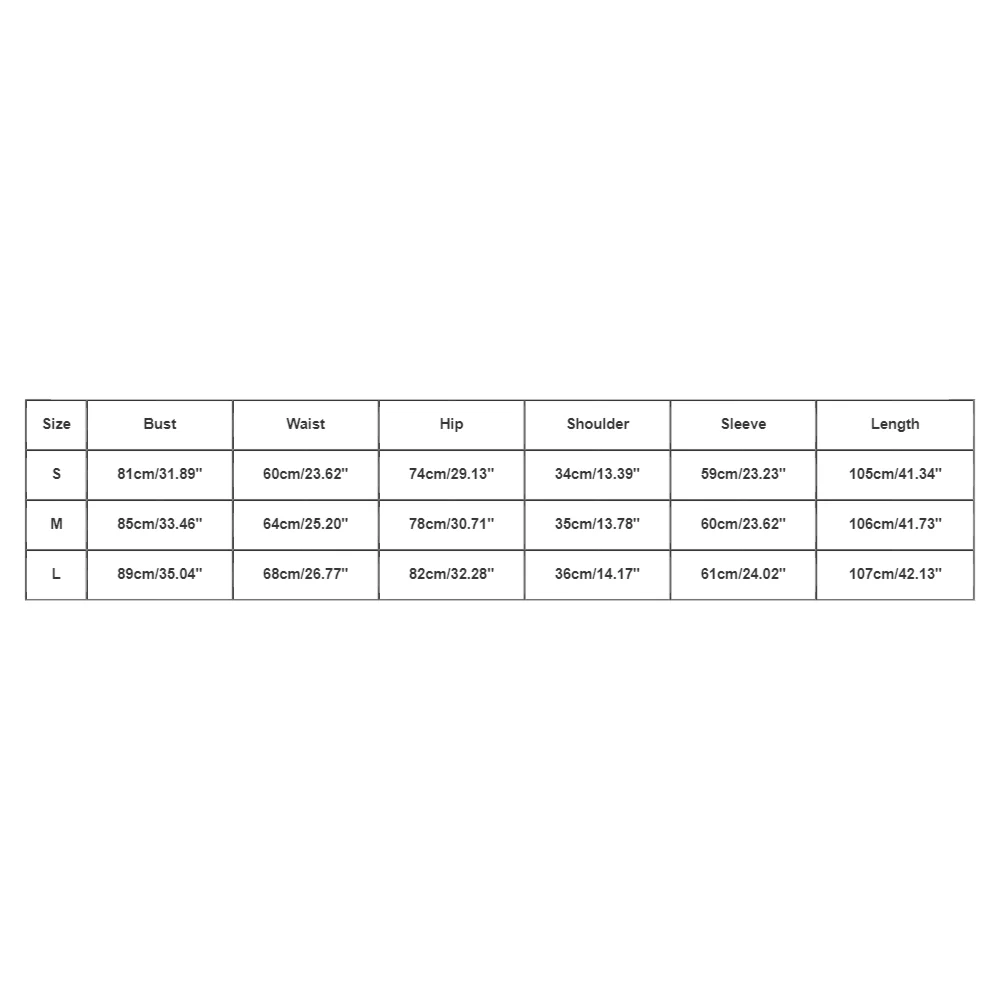 | Size | Bust | Waist | Hip | Shoulder | Sleeve | Length |
|---|---|---|---|---|---|---|
| S | 81cm/31.89'' | 60cm/23.62'' | 74cm/29.13'' | 34cm/13.39'' | 59cm/23.23'' | 105cm/41.34'' |
| M | 85cm/33.46'' | 64cm/25.20'' | 78cm/30.71'' | 35cm/13.78'' | 60cm/23.62'' | 106cm/41.73'' |
| L | 89cm/35.04'' | 68cm/26.77'' | 82cm/32.28'' | 36cm/14.17'' | 61cm/24.02'' | 107cm/42.13'' |